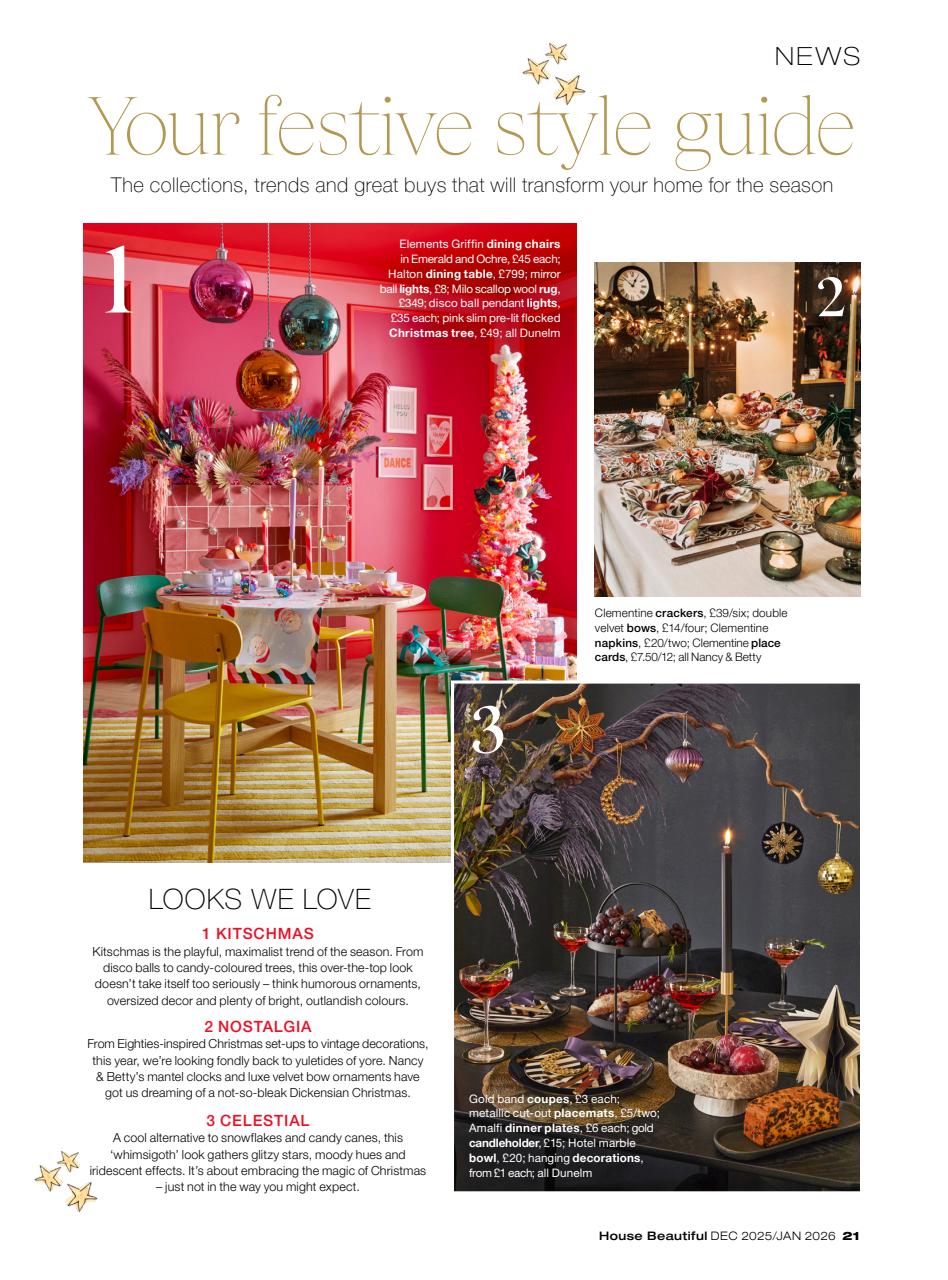 NEWS

Your festive style guide

The collections, trends and great buys that will transform your home for the season

1

Elements Griffin dining chairs in Emerald and Ochre, £45 each; Halton dining table, £799; mirror ball lights, £8; Milo scallop wool rug, £349; disco ball pendant lights, £35 each; pink slim pre-lit flocked Christmas tree, £49; all Dunelm

HELLO YOU

DANCE

2

Clementine crackers, £39/six; double velvet bows, £14/four; Clementine napkins, £20/two; Clementine place cards, £7.50/12; all Nancy & Betty

3

Gold band coupes, £3 each; metallic cut-out placemats, £5/two; Amalfi dinner plates, £6 each; gold candleholder, £15; Hotel marble bowl, £20; hanging decorations, from £1 each; all Dunelm

LOOKS WE LOVE

1 KITSCHMAS
Kitschmas is the playful, maximalist trend of the season. From disco balls to candy-coloured trees, this over-the-top look doesn't take itself too seriously – think humorous ornaments, oversized decor and plenty of bright, outlandish colours.

2 NOSTALGIA
From Eighties-inspired Christmas set-ups to vintage decorations, this year, we're looking fondly back to yuletides of yore. Nancy & Betty's mantel clocks and luxe velvet bow ornaments have got us dreaming of a not-so-bleak Dickensian Christmas.

3 CELESTIAL
A cool alternative to snowflakes and candy canes, this 'whimsigoth' look gathers glitzy stars, moody hues and iridescent effects. It's about embracing the magic of Christmas – just not in the way you might expect.

House Beautiful DEC 2025/JAN 2026 21